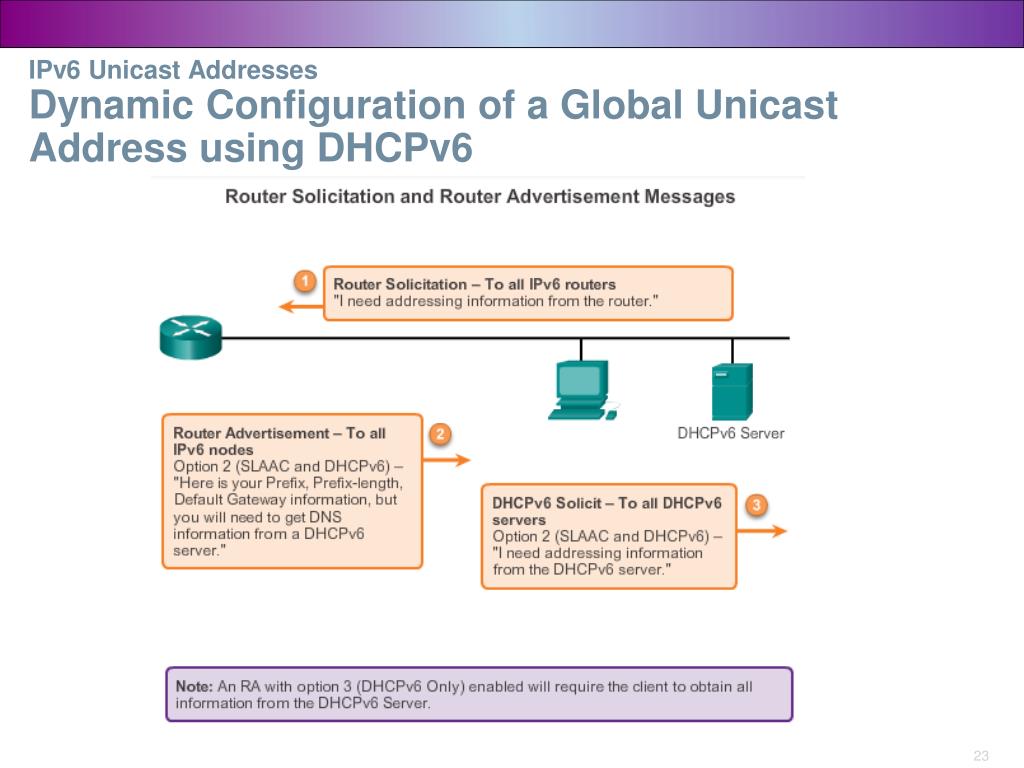 IPv6 Unicast Addresses
Dynamic Configuration of a Global Unicast Address using DHCPv6

Router Solicitation and Router Advertisement Messages

1 Router Solicitation – To all IPv6 routers
"I need addressing information from the router."

DHCPv6 Server

Router Advertisement – To all IPv6 nodes
Option 2 (SLAAC and DHCPv6) – "Here is your Prefix, Prefix-length, Default Gateway information, but you will need to get DNS information from a DHCPv6 server."
2

DHCPv6 Solicit – To all DHCPv6 servers
Option 2 (SLAAC and DHCPv6) – "I need addressing information from the DHCPv6 server."
3

Note: An RA with option 3 (DHCPv6 Only) enabled will require the client to obtain all information from the DHCPv6 Server.

23